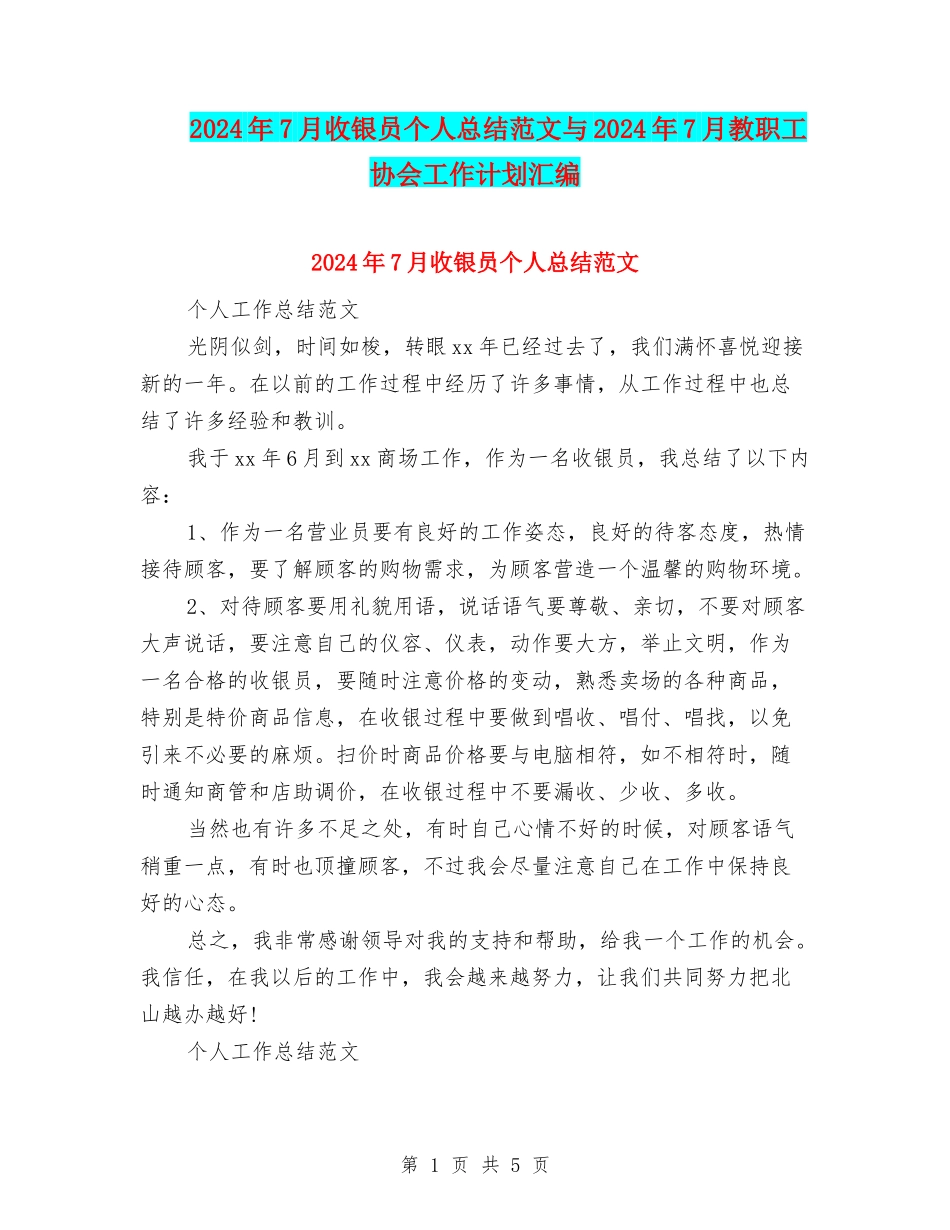 2024年7月收银员个人总结范文与2024年7月教职工协会工作计划汇编

2024年7月收银员个人总结范文

个人工作总结范文

光阴似剑，时间如梭，转眼xx年已经过去了，我们满怀喜悦迎接新的一年。在以前的工作过程中经历了许多事情，从工作过程中也总结了许多经验和教训。

我于xx年6月到xx商场工作，作为一名收银员，我总结了以下内容：

1、作为一名营业员要有良好的工作姿态，良好的待客态度，热情接待顾客，要了解顾客的购物需求，为顾客营造一个温馨的购物环境。

2、对待顾客要用礼貌用语，说话语气要尊敬、亲切，不要对顾客大声说话，要注意自己的仪容、仪表，动作要大方，举止文明，作为一名合格的收银员，要随时注意价格的变动，熟悉卖场的各种商品，特别是特价商品信息，在收银过程中要做到唱收、唱付、唱找，以免引来不必要的麻烦。扫价时商品价格要与电脑相符，如不相符时，随时通知商管和店助调价，在收银过程中不要漏收、少收、多收。

当然也有许多不足之处，有时自己心情不好的时候，对顾客语气稍重一点，有时也顶撞顾客，不过我会尽量注意自己在工作中保持良好的心态。

总之，我非常感谢领导对我的支持和帮助，给我一个工作的机会。我信任，在我以后的工作中，我会越来越努力，让我们共同努力把北山越办越好！

个人工作总结范文

第 1 页 共 5 页